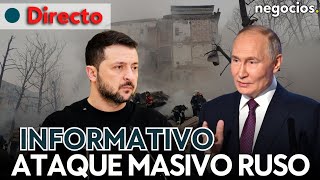 Directo

negocios.

INFORMATIVO
ATAQUE MASIVO RUSO